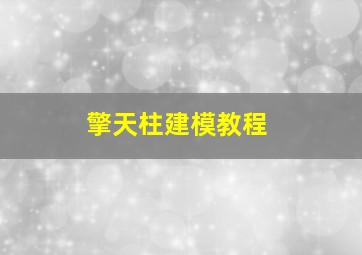 擎天柱建模教程